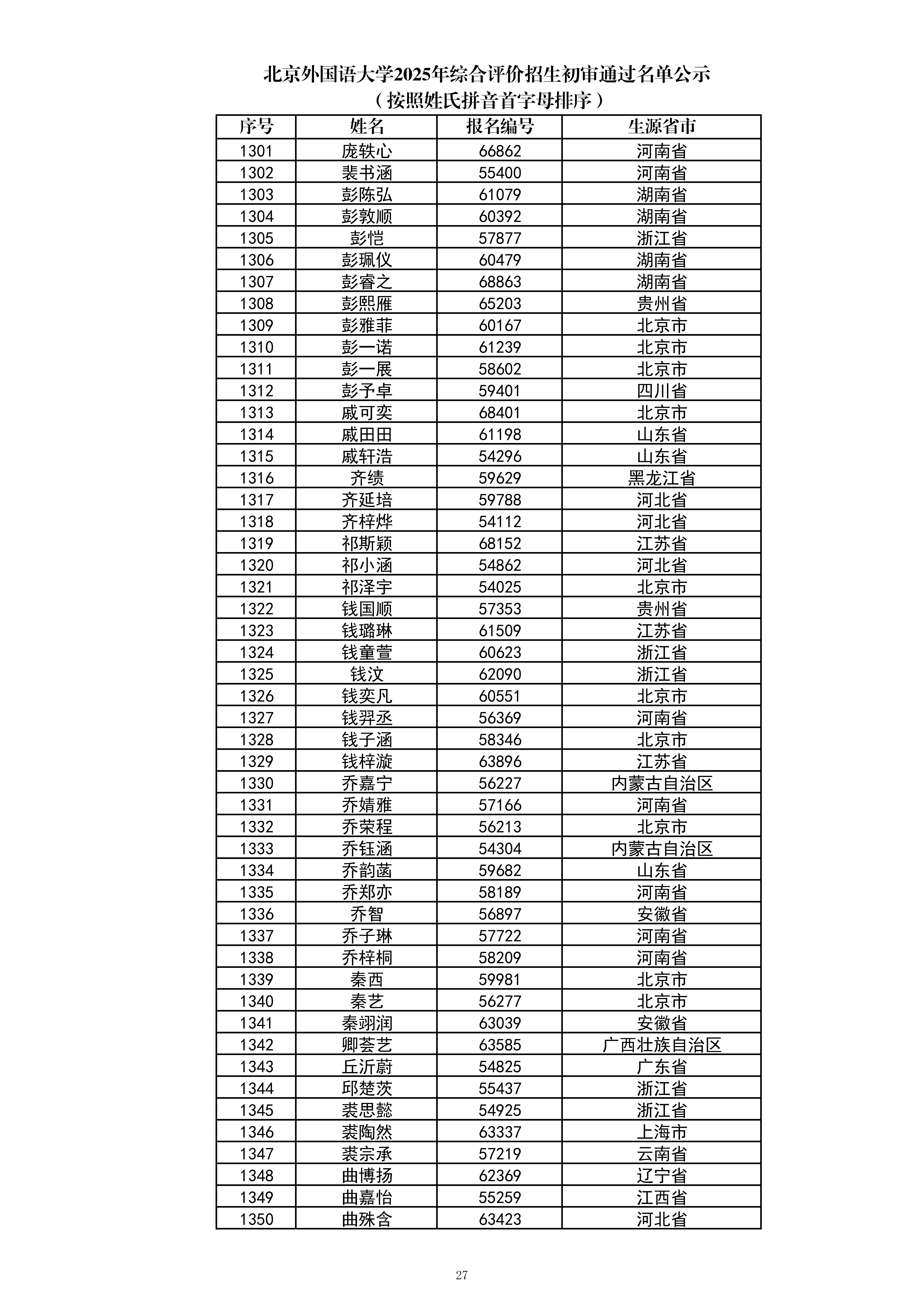 北京外国语大学2025年综合评价招生初审通过名单公示
（按照姓氏拼音首字母排序）

| 序号 | 姓名 | 报名编号 | 生源省市 |
|---|---|---|---|
| 1301 | 庞轶心 | 66862 | 河南省 |
| 1302 | 裴书涵 | 55400 | 河南省 |
| 1303 | 彭陈弘 | 61079 | 湖南省 |
| 1304 | 彭敦顺 | 60392 | 湖南省 |
| 1305 | 彭恺 | 57877 | 浙江省 |
| 1306 | 彭珮仪 | 60479 | 湖南省 |
| 1307 | 彭睿之 | 68863 | 湖南省 |
| 1308 | 彭熙雁 | 65203 | 贵州省 |
| 1309 | 彭雅菲 | 60167 | 北京市 |
| 1310 | 彭一诺 | 61239 | 北京市 |
| 1311 | 彭一展 | 58602 | 北京市 |
| 1312 | 彭予卓 | 59401 | 四川省 |
| 1313 | 戚可奕 | 68401 | 北京市 |
| 1314 | 戚田田 | 61198 | 山东省 |
| 1315 | 戚轩浩 | 54296 | 山东省 |
| 1316 | 齐绩 | 59629 | 黑龙江省 |
| 1317 | 齐延培 | 59788 | 河北省 |
| 1318 | 齐梓烨 | 54112 | 河北省 |
| 1319 | 祁斯颖 | 68152 | 江苏省 |
| 1320 | 祁小涵 | 54862 | 河北省 |
| 1321 | 祁泽宇 | 54025 | 北京市 |
| 1322 | 钱国顺 | 57353 | 贵州省 |
| 1323 | 钱璐琳 | 61509 | 江苏省 |
| 1324 | 钱童萱 | 60623 | 浙江省 |
| 1325 | 钱汶 | 62090 | 浙江省 |
| 1326 | 钱奕凡 | 60551 | 北京市 |
| 1327 | 钱羿丞 | 56369 | 河南省 |
| 1328 | 钱子涵 | 58346 | 北京市 |
| 1329 | 钱梓漩 | 63896 | 江苏省 |
| 1330 | 乔嘉宁 | 56227 | 内蒙古自治区 |
| 1331 | 乔婧雅 | 57166 | 河南省 |
| 1332 | 乔荣程 | 56213 | 北京市 |
| 1333 | 乔钰涵 | 54304 | 内蒙古自治区 |
| 1334 | 乔韵菡 | 59682 | 山东省 |
| 1335 | 乔郑亦 | 58189 | 河南省 |
| 1336 | 乔智 | 56897 | 安徽省 |
| 1337 | 乔子琳 | 57722 | 河南省 |
| 1338 | 乔梓桐 | 58209 | 河南省 |
| 1339 | 秦西 | 59981 | 北京市 |
| 1340 | 秦艺 | 56277 | 北京市 |
| 1341 | 秦翊润 | 63039 | 安徽省 |
| 1342 | 卿荟艺 | 63585 | 广西壮族自治区 |
| 1343 | 丘沂蔚 | 54825 | 广东省 |
| 1344 | 邱楚茨 | 55437 | 浙江省 |
| 1345 | 裘思懿 | 54925 | 浙江省 |
| 1346 | 裘陶然 | 63337 | 上海市 |
| 1347 | 裘宗承 | 57219 | 云南省 |
| 1348 | 曲博扬 | 62369 | 辽宁省 |
| 1349 | 曲嘉怡 | 55259 | 江西省 |
| 1350 | 曲殊含 | 63423 | 河北省 |

27